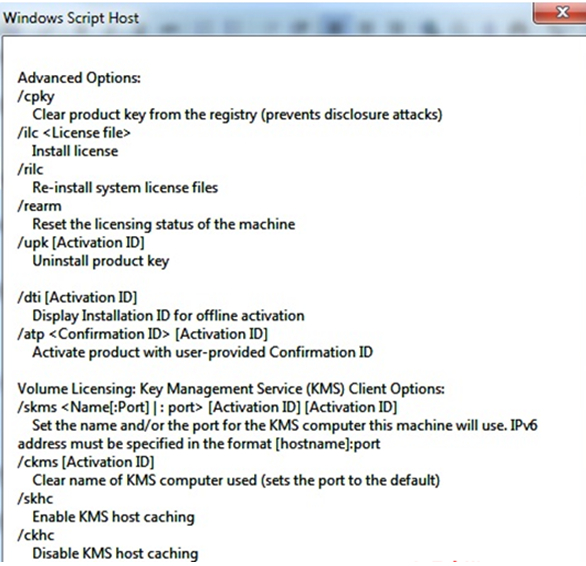 Windows Script Host

Advanced Options:
/cpky
Clear product key from the registry (prevents disclosure attacks)
/ilc <License file>
Install license
/rilc
Re-install system license files
/rearm
Reset the licensing status of the machine
/upk [Activation ID]
Uninstall product key

/dti [Activation ID]
Display Installation ID for offline activation
/atp <Confirmation ID> [Activation ID]
Activate product with user-provided Confirmation ID

Volume Licensing: Key Management Service (KMS) Client Options:
/skms <Name[:Port] | : port> [Activation ID] [Activation ID]
Set the name and/or the port for the KMS computer this machine will use. IPv6 address must be specified in the format [hostname]:port
/ckms [Activation ID]
Clear name of KMS computer used (sets the port to the default)
/skhc
Enable KMS host caching
/ckhc
Disable KMS host caching